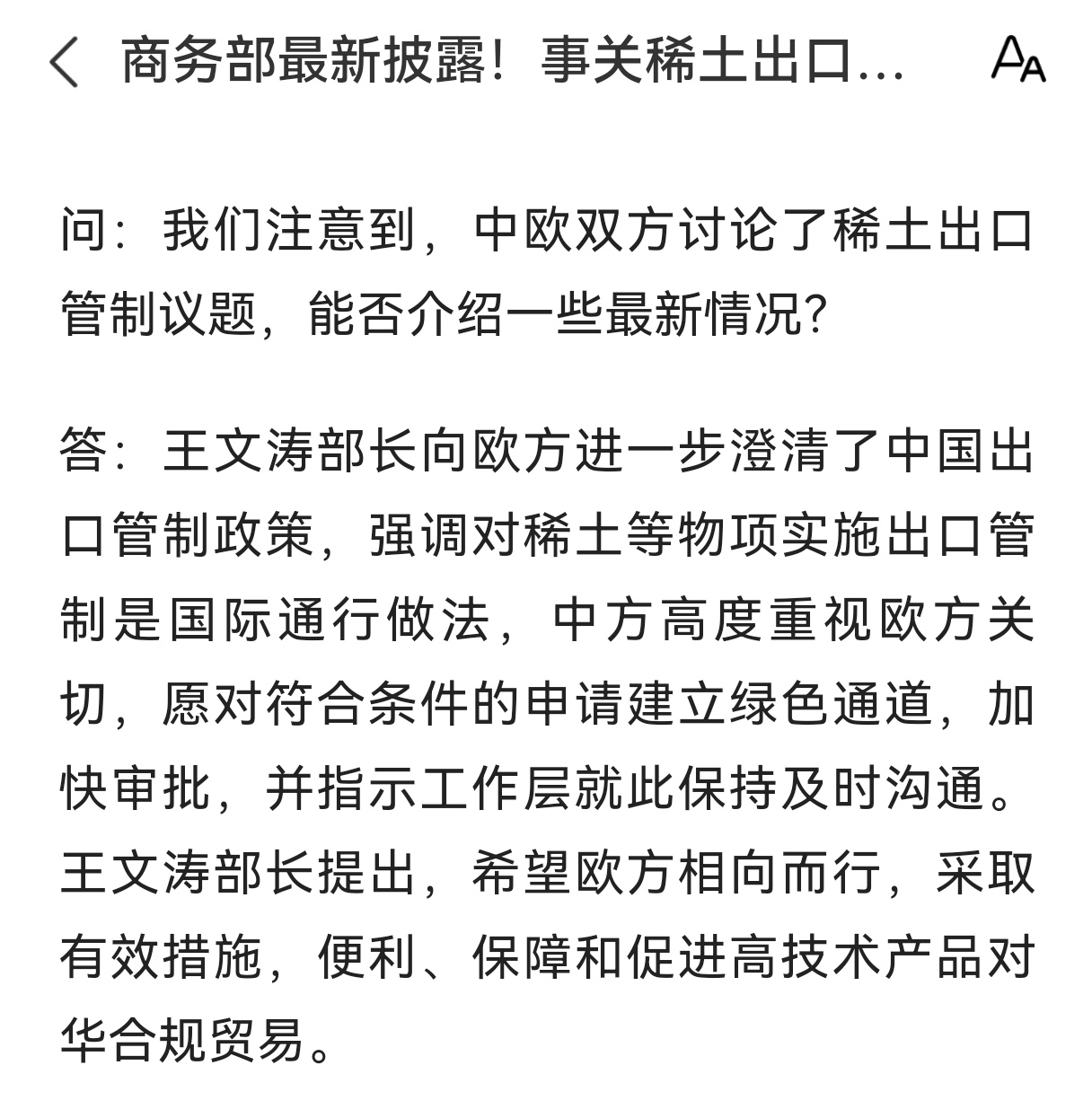 商务部最新披露！事关稀土出口...

AA

问：我们注意到，中欧双方讨论了稀土出口管制议题，能否介绍一些最新情况？

答：王文涛部长向欧方进一步澄清了中国出口管制政策，强调对稀土等物项实施出口管制是国际通行做法，中方高度重视欧方关切，愿对符合条件的申请建立绿色通道，加快审批，并指示工作层就此保持及时沟通。王文涛部长提出，希望欧方相向而行，采取有效措施，便利、保障和促进高技术产品对华合规贸易。